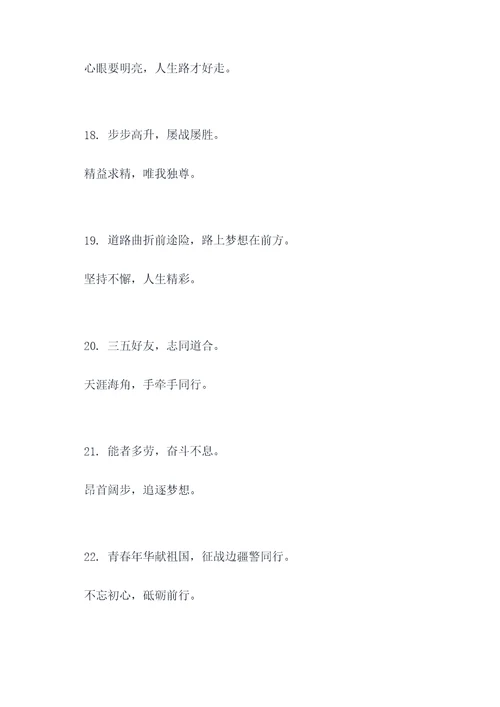 心眼要明亮，人生路才好走。

18. 步步高升，屡战屡胜。

精益求精，唯我独尊。

19. 道路曲折前途险，路上梦想在前方。

坚持不懈，人生精彩。

20. 三五好友，志同道合。

天涯海角，手牵手同行。

21. 能者多劳，奋斗不息。

昂首阔步，追逐梦想。

22. 青春年华献祖国，征战边疆警同行。

不忘初心，砥砺前行。